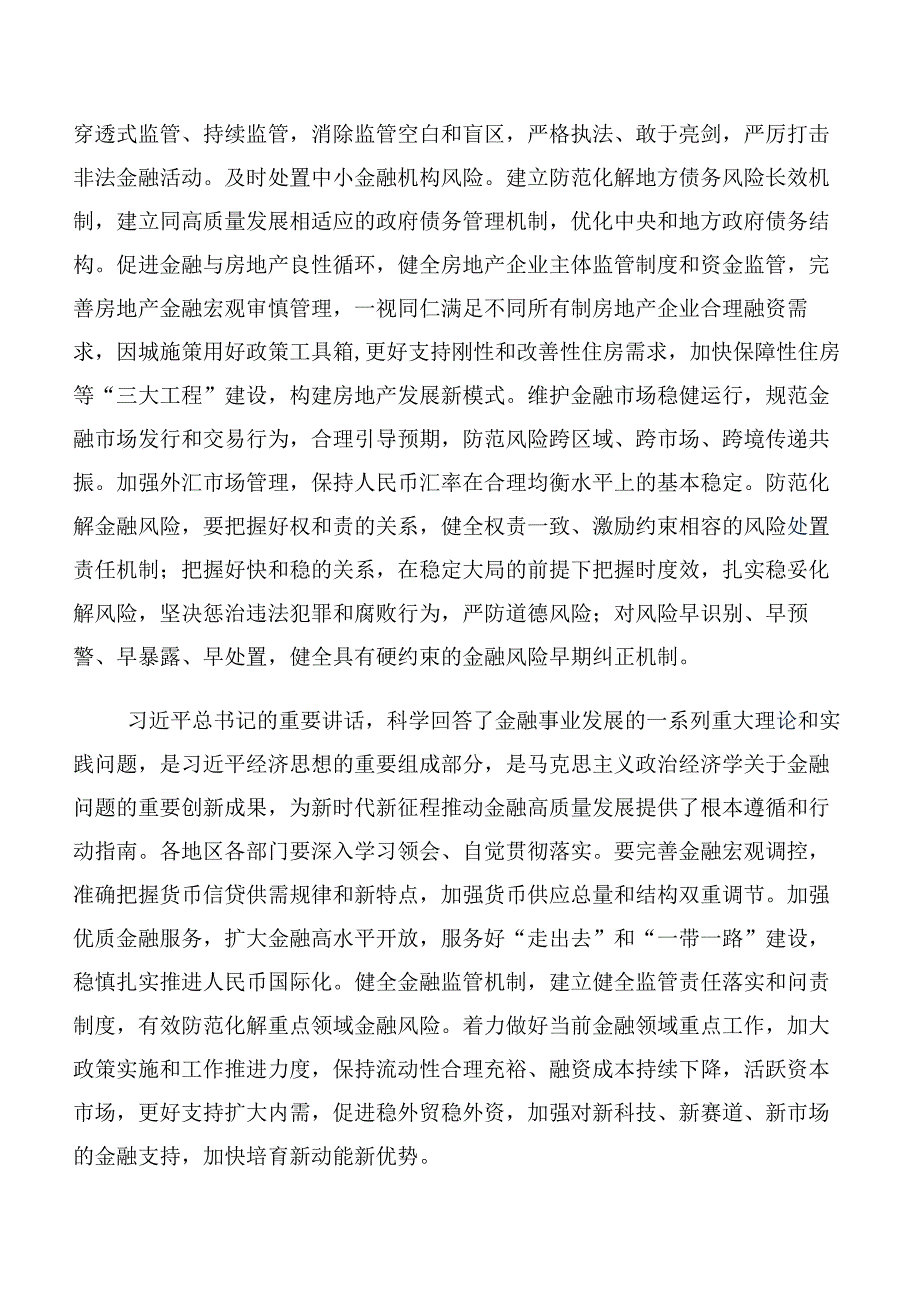 穿透式监管、持续监管，消除监管空白和盲区，严格执法、敢于亮剑，严厉打击非法金融活动。及时处置中小金融机构风险。建立防范化解地方债务风险长效机制，建立同高质量发展相适应的政府债务管理机制，优化中央和地方政府债务结构。促进金融与房地产良性循环，健全房地产企业主体监管制度和资金监管，完善房地产金融宏观审慎管理，一视同仁满足不同所有制房地产企业合理融资需求，因城施策用好政策工具箱，更好支持刚性和改善性住房需求，加快保障性住房等“三大工程”建设，构建房地产发展新模式。维护金融市场稳健运行，规范金融市场发行和交易行为，合理引导预期，防范风险跨区域、跨市场、跨境传递共振。加强外汇市场管理，保持人民币汇率在合理均衡水平上的基本稳定。防范化解金融风险，要把握好权和责的关系，健全权责一致、激励约束相容的风险处置责任机制；把握好快和稳的关系，在稳定大局的前提下把握时度效，扎实稳妥化解风险，坚决惩治违法犯罪和腐败行为，严防道德风险；对风险早识别、早预警、早暴露、早处置，健全具有硬约束的金融风险早期纠正机制。

习近平总书记的重要讲话，科学回答了金融事业发展的一系列重大理论和实践问题，是习近平经济思想的重要组成部分，是马克思主义政治经济学关于金融问题的重要创新成果，为新时代新征程推动金融高质量发展提供了根本遵循和行动指南。各地区各部门要深入学习领会、自觉贯彻落实。要完善金融宏观调控，准确把握货币信贷供需规律和新特点，加强货币供应总量和结构双重调节。加强优质金融服务，扩大金融高水平开放，服务好“走出去”和“一带一路”建设，稳慎扎实推进人民币国际化。健全金融监管机制，建立健全监管责任落实和问责制度，有效防范化解重点领域金融风险。着力做好当前金融领域重点工作，加大政策实施和工作推进力度，保持流动性合理充裕、融资成本持续下降，活跃资本市场，更好支持扩大内需，促进稳外贸稳外资，加强对新科技、新赛道、新市场的金融支持，加快培育新动能新优势。